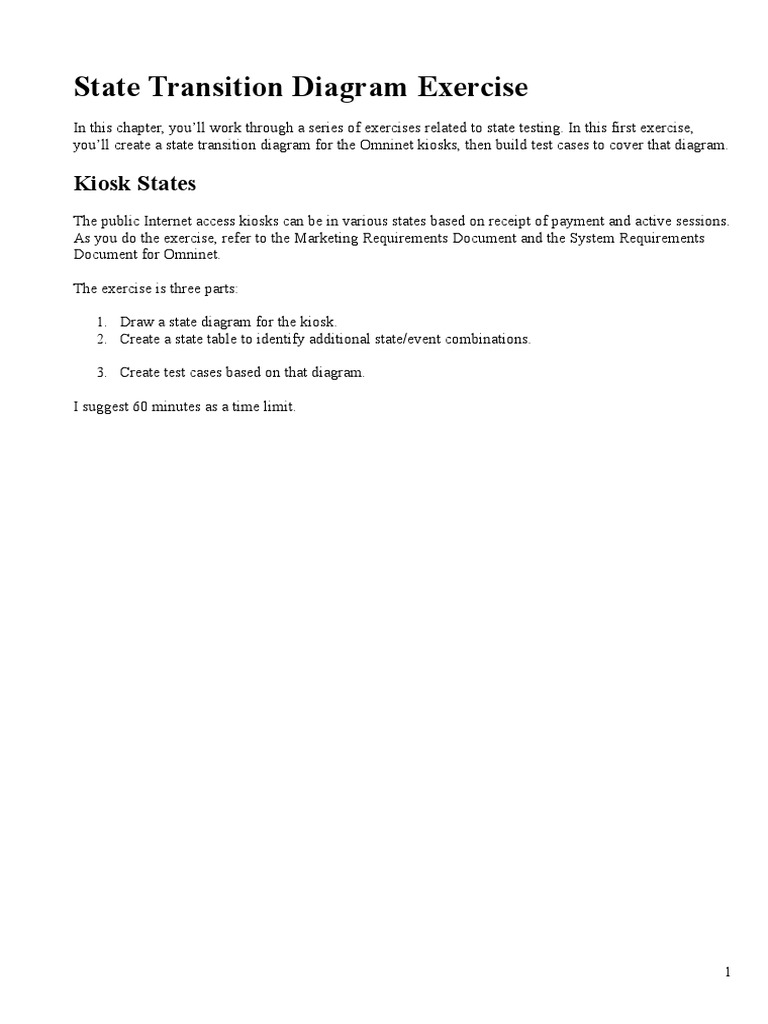 State Transition Diagram Exercise

In this chapter, you'll work through a series of exercises related to state testing. In this first exercise, you'll create a state transition diagram for the Omninet kiosks, then build test cases to cover that diagram.

Kiosk States

The public Internet access kiosks can be in various states based on receipt of payment and active sessions. As you do the exercise, refer to the Marketing Requirements Document and the System Requirements Document for Omninet.

The exercise is three parts:

1. Draw a state diagram for the kiosk.
2. Create a state table to identify additional state/event combinations.

3. Create test cases based on that diagram.

I suggest 60 minutes as a time limit.

1